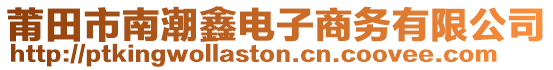 莆田市南潮鑫电子商务有限公司
http://ptkingwollaston.cn.coovee.com